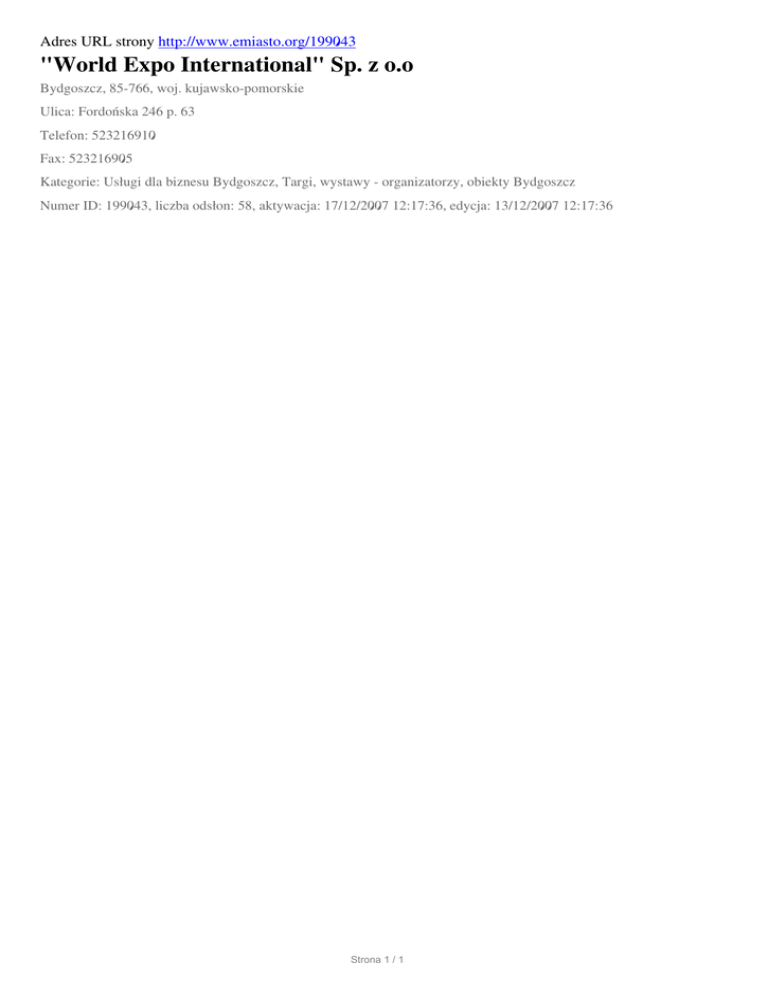 Adres URL strony http://www.emiasto.org/199043

"World Expo International" Sp. z o.o

Bydgoszcz, 85-766, woj. kujawsko-pomorskie

Ulica: Fordońska 246 p. 63

Telefon: 523216910

Fax: 523216905

Kategorie: Usługi dla biznesu Bydgoszcz, Targi, wystawy - organizatorzy, obiekty Bydgoszcz

Numer ID: 199043, liczba odsłon: 58, aktywacja: 17/12/2007 12:17:36, edycja: 13/12/2007 12:17:36

Strona 1 / 1